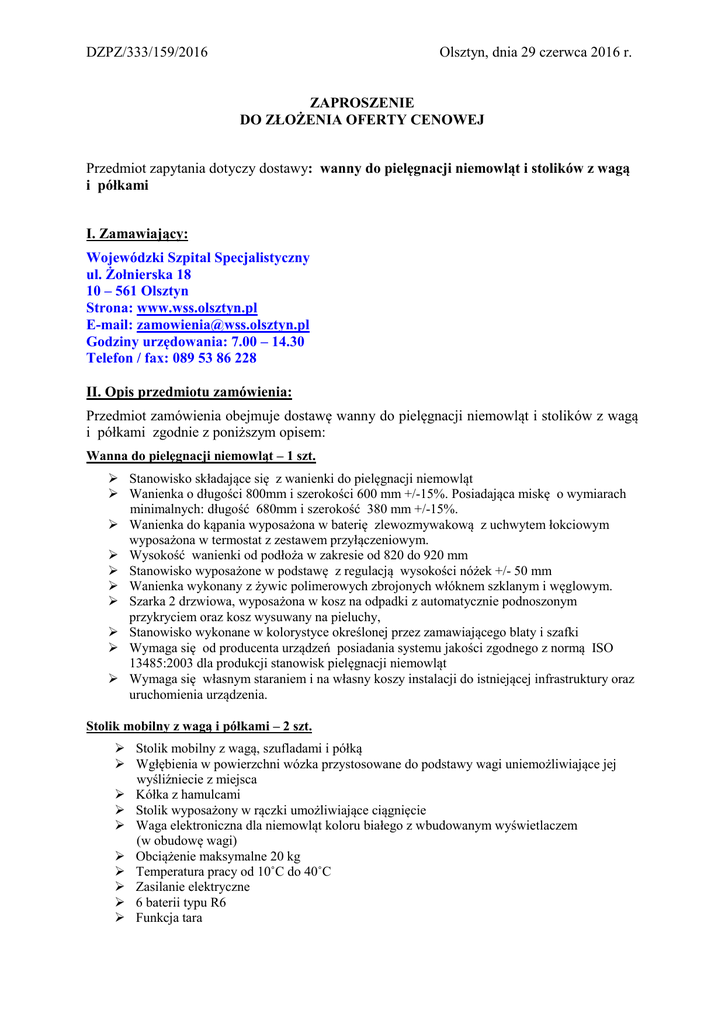 DZPZ/333/159/2016 Olsztyn, dnia 29 czerwca 2016 r.

ZAPROSZENIE
DO ZŁOŻENIA OFERTY CENOWEJ

Przedmiot zapytania dotyczy dostawy: wanny do pielęgnacji niemowląt i stolików z wagą i półkami

I. Zamawiający:
Wojewódzki Szpital Specjalistyczny
ul. Żołnierska 18
10 – 561 Olsztyn
Strona: www.wss.olsztyn.pl
E-mail: zamowienia@wss.olsztyn.pl
Godziny urzędowania: 7.00 – 14.30
Telefon / fax: 089 53 86 228

II. Opis przedmiotu zamówienia:
Przedmiot zamówienia obejmuje dostawę wanny do pielęgnacji niemowląt i stolików z wagą i półkami zgodnie z poniższym opisem:

Wanna do pielęgnacji niemowląt – 1 szt.

➢ Stanowisko składające się z wanienki do pielęgnacji niemowląt
➢ Wanienka o długości 800mm i szerokości 600 mm +/-15%. Posiadająca miskę o wymiarach minimalnych: długość 680mm i szerokość 380 mm +/-15%.
➢ Wanienka do kąpania wyposażona w baterię zlewozmywakową z uchwytem łokciowym wyposażona w termostat z zestawem przyłączeniowym.
➢ Wysokość wanienki od podłoża w zakresie od 820 do 920 mm
➢ Stanowisko wyposażone w podstawę z regulacją wysokości nóżek +/- 50 mm
➢ Wanienka wykonany z żywic polimerowych zbrojonych włóknem szklanym i węglowym.
➢ Szarka 2 drzwiowa, wyposażona w kosz na odpadki z automatycznie podnoszonym przykryciem oraz kosz wysuwany na pieluchy,
➢ Stanowisko wykonane w kolorystyce określonej przez zamawiającego blaty i szafki
➢ Wymaga się od producenta urządzeń posiadania systemu jakości zgodnego z normą ISO 13485:2003 dla produkcji stanowisk pielęgnacji niemowląt
➢ Wymaga się własnym staraniem i na własny koszy instalacji do istniejącej infrastruktury oraz uruchomienia urządzenia.

Stolik mobilny z wagą i półkami – 2 szt.

➢ Stolik mobilny z wagą, szufladami i półką
➢ Wgłębienia w powierzchni wózka przystosowane do podstawy wagi uniemożliwiające jej wyśliźniecie z miejsca
➢ Kółka z hamulcami
➢ Stolik wyposażony w rączki umożliwiające ciągnięcie
➢ Waga elektroniczna dla niemowląt koloru białego z wbudowanym wyświetlaczem (w obudowę wagi)
➢ Obciążenie maksymalne 20 kg
➢ Temperatura pracy od 10˚C do 40˚C
➢ Zasilanie elektryczne
➢ 6 baterii typu R6
➢ Funkcja tara